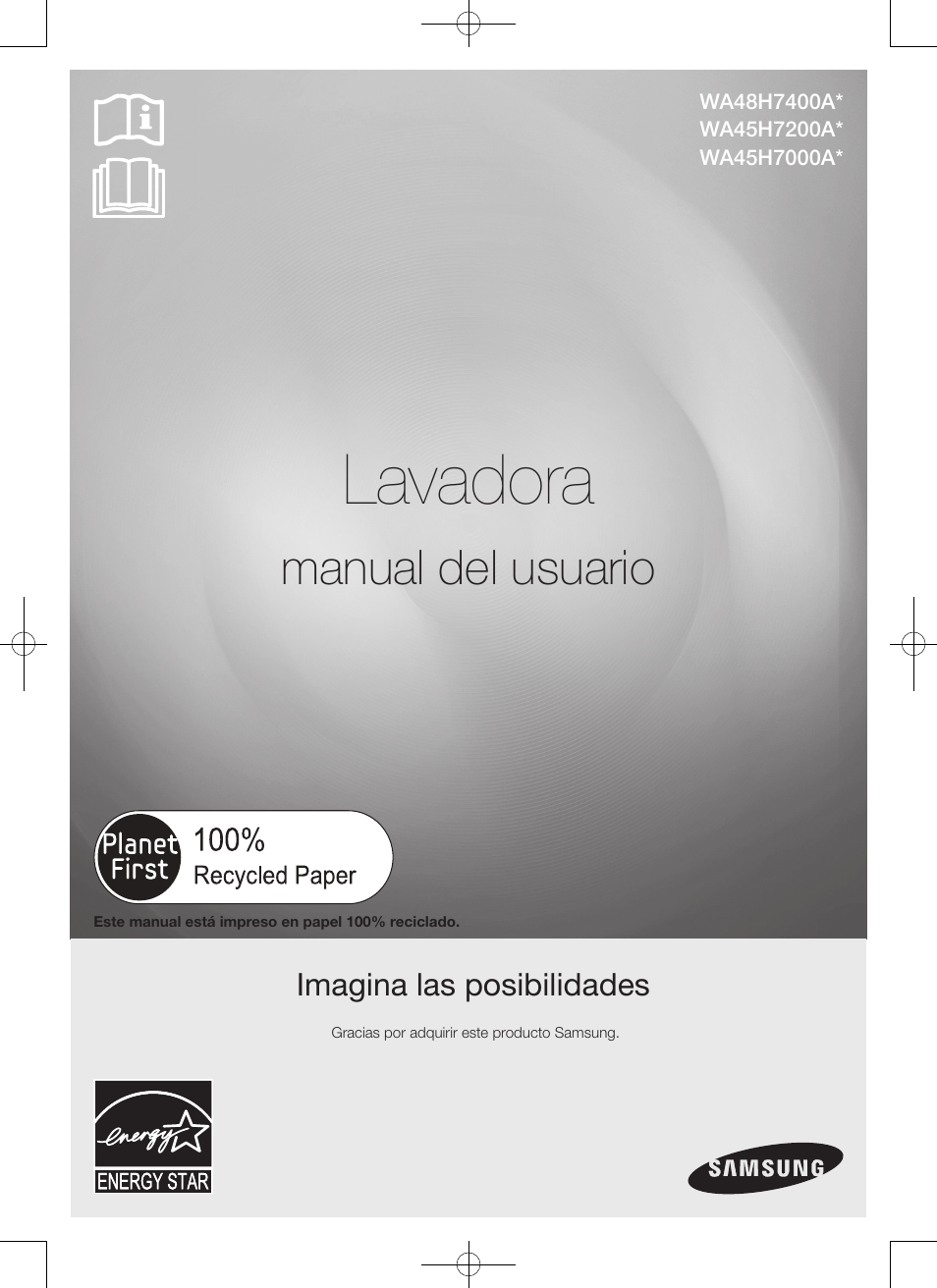 WA48H7400A*
WA45H7200A*
WA45H7000A*

Lavadora

manual del usuario

Planet First 100% Recycled Paper

Este manual está impreso en papel 100% reciclado.

Imagina las posibilidades

Gracias por adquirir este producto Samsung.

energy ENERGY STAR

SAMSUNG